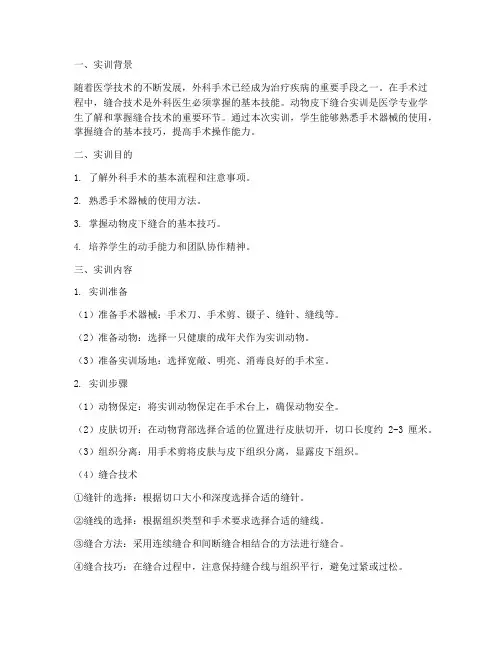 一、实训背景

随着医学技术的不断发展，外科手术已经成为治疗疾病的重要手段之一。在手术过程中，缝合技术是外科医生必须掌握的基本技能。动物皮下缝合实训是医学专业学生了解和掌握缝合技术的重要环节。通过本次实训，学生能够熟悉手术器械的使用，掌握缝合的基本技巧，提高手术操作能力。

二、实训目的

1. 了解外科手术的基本流程和注意事项。

2. 熟悉手术器械的使用方法。

3. 掌握动物皮下缝合的基本技巧。

4. 培养学生的动手能力和团队协作精神。

三、实训内容

1. 实训准备

（1）准备手术器械：手术刀、手术剪、镊子、缝针、缝线等。

（2）准备动物：选择一只健康的成年犬作为实训动物。

（3）准备实训场地：选择宽敞、明亮、消毒良好的手术室。

2. 实训步骤

（1）动物保定：将实训动物保定在手术台上，确保动物安全。

（2）皮肤切开：在动物背部选择合适的位置进行皮肤切开，切口长度约 2-3 厘米。

（3）组织分离：用手术剪将皮肤与皮下组织分离，显露皮下组织。

（4）缝合技术

①缝针的选择：根据切口大小和深度选择合适的缝针。

②缝线的选择：根据组织类型和手术要求选择合适的缝线。

③缝合方法：采用连续缝合和间断缝合相结合的方法进行缝合。

④缝合技巧：在缝合过程中，注意保持缝合线与组织平行，避免过紧或过松。